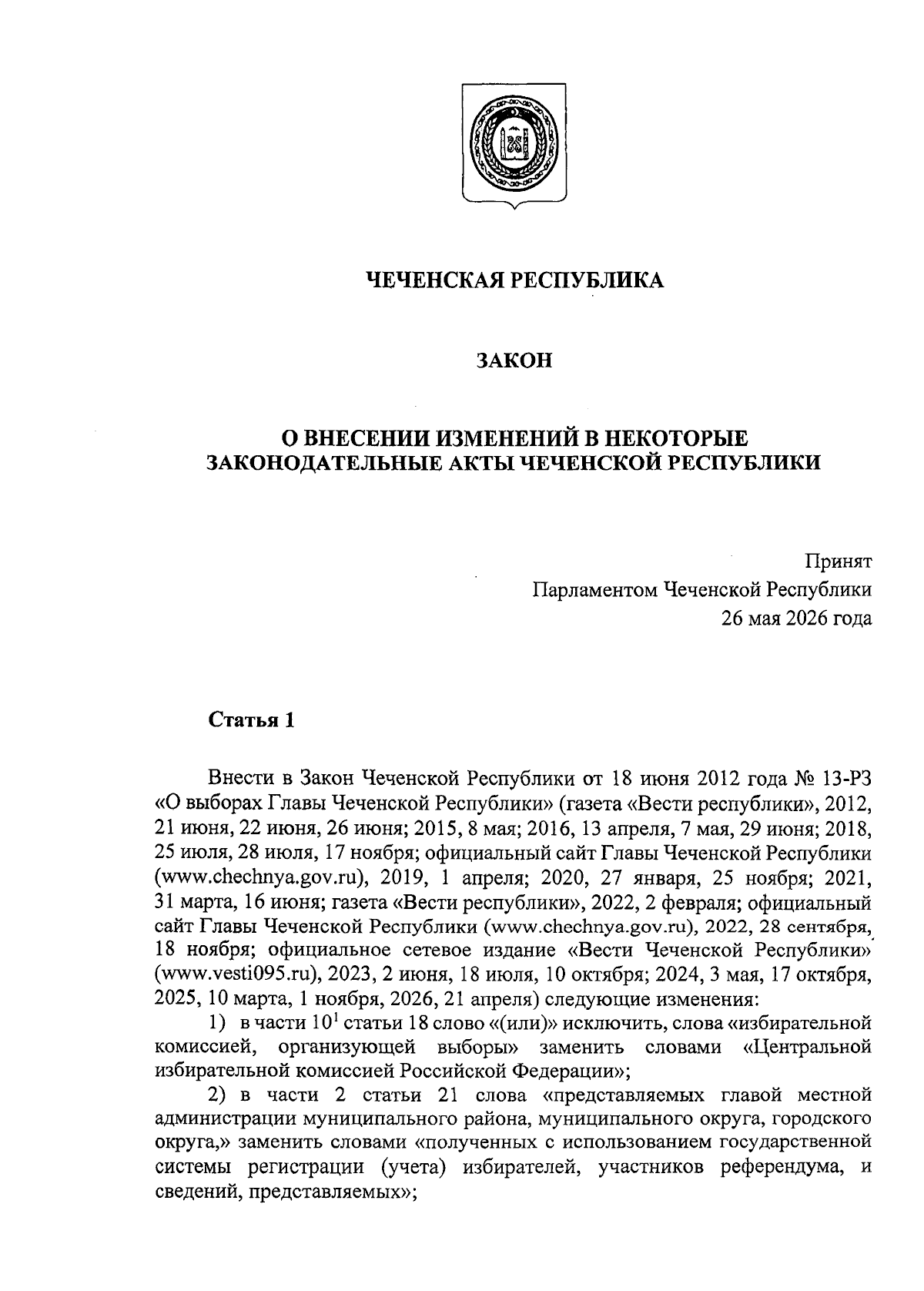 ЧЕЧЕНСКАЯ РЕСПУБЛИКА

ЗАКОН

О ВНЕСЕНИИ ИЗМЕНЕНИЙ В НЕКОТОРЫЕ ЗАКОНОДАТЕЛЬНЫЕ АКТЫ ЧЕЧЕНСКОЙ РЕСПУБЛИКИ

Принят
Парламентом Чеченской Республики
26 мая 2026 года

Статья 1

Внести в Закон Чеченской Республики от 18 июня 2012 года № 13-РЗ «О выборах Главы Чеченской Республики» (газета «Вести республики», 2012, 21 июня, 22 июня, 26 июня; 2015, 8 мая; 2016, 13 апреля, 7 мая, 29 июня; 2018, 25 июля, 28 июля, 17 ноября; официальный сайт Главы Чеченской Республики (www.chechnya.gov.ru), 2019, 1 апреля; 2020, 27 января, 25 ноября; 2021, 31 марта, 16 июня; газета «Вести республики», 2022, 2 февраля; официальный сайт Главы Чеченской Республики (www.chechnya.gov.ru), 2022, 28 сентября, 18 ноября; официальное сетевое издание «Вести Чеченской Республики» (www.vesti095.ru), 2023, 2 июня, 18 июля, 10 октября; 2024, 3 мая, 17 октября, 2025, 10 марта, 1 ноября, 2026, 21 апреля) следующие изменения:

1) в части $10^{1}$ статьи 18 слово «(или)» исключить, слова «избирательной комиссией, организующей выборы» заменить словами «Центральной избирательной комиссией Российской Федерации»;

2) в части 2 статьи 21 слова «представляемых главой местной администрации муниципального района, муниципального округа, городского округа,» заменить словами «полученных с использованием государственной системы регистрации (учета) избирателей, участников референдума, и сведений, представляемых»;